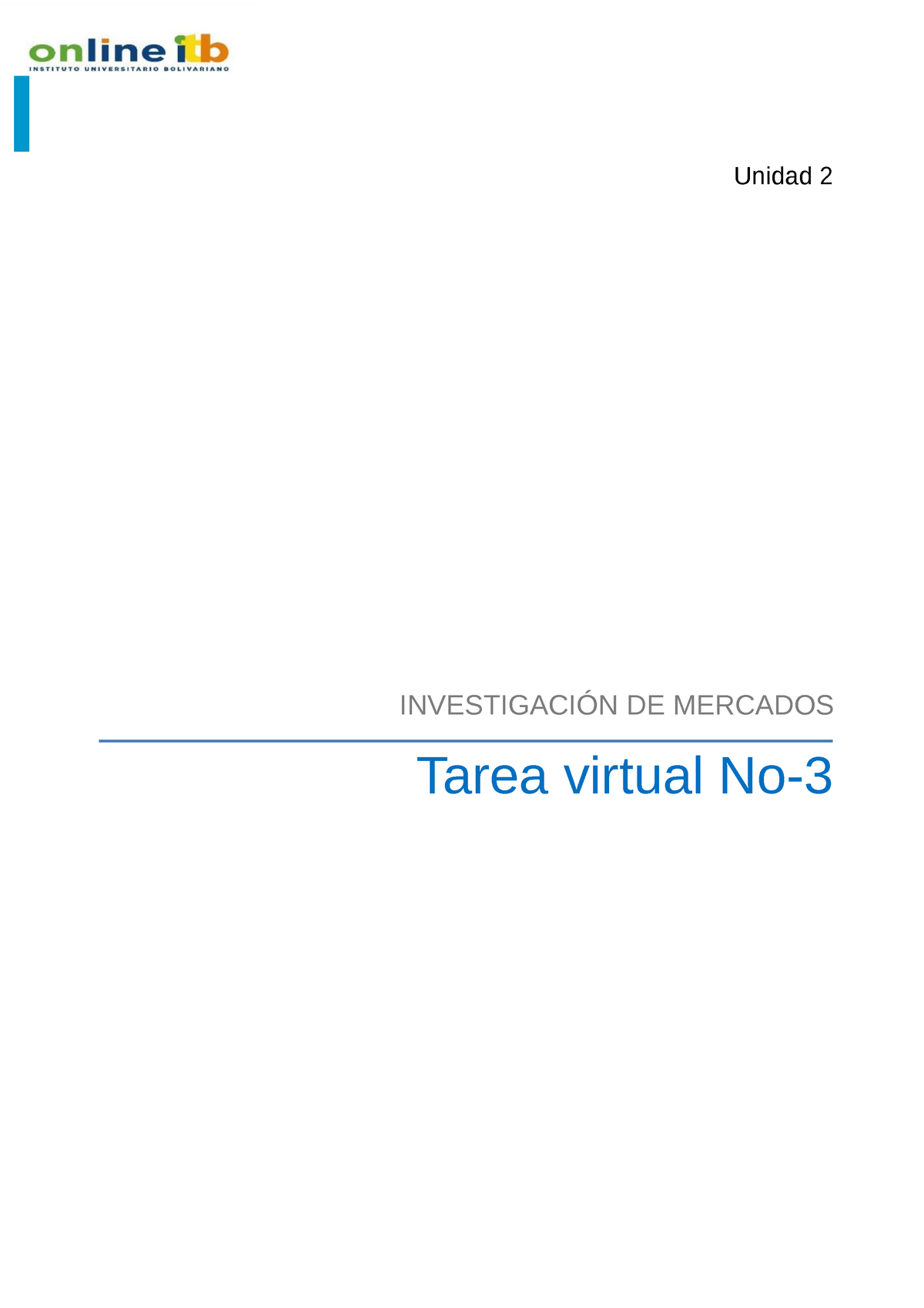 online itb
INSTITUTO UNIVERSITARIO BOLIVARIANO

Unidad 2

INVESTIGACIÓN DE MERCADOS

Tarea virtual No-3